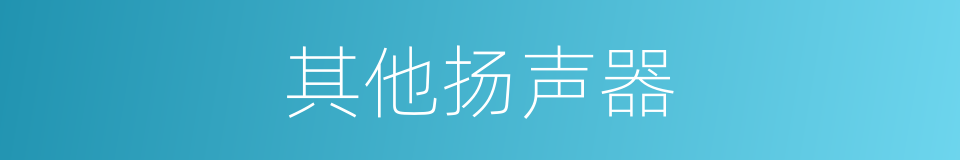 其他扬声器